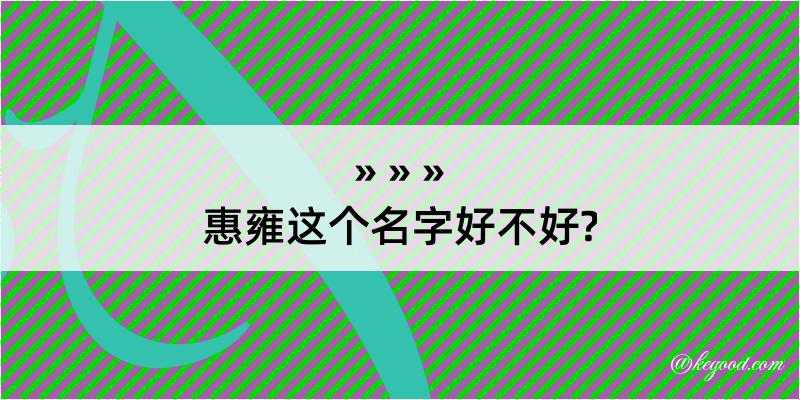 » » »
惠雍这个名字好不好?

@kegood.com